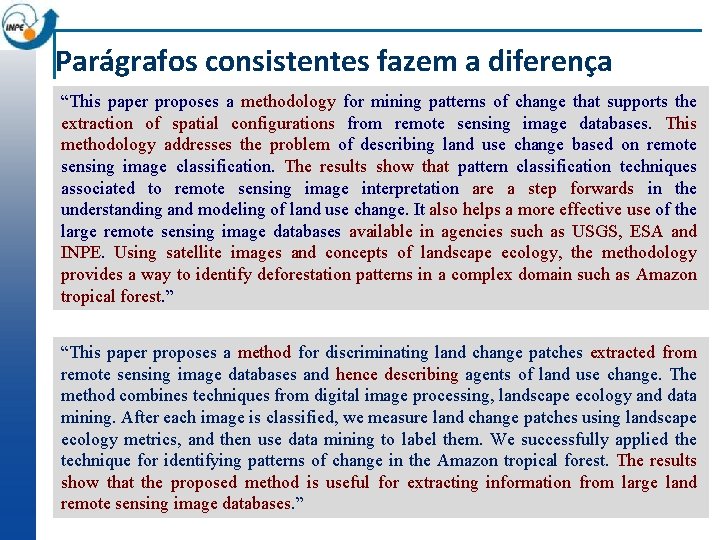 INPE

Parágrafos consistentes fazem a diferença

“This paper proposes a methodology for mining patterns of change that supports the extraction of spatial configurations from remote sensing image databases. This methodology addresses the problem of describing land use change based on remote sensing image classification. The results show that pattern classification techniques associated to remote sensing image interpretation are a step forwards in the understanding and modeling of land use change. It also helps a more effective use of the large remote sensing image databases available in agencies such as USGS, ESA and INPE. Using satellite images and concepts of landscape ecology, the methodology provides a way to identify deforestation patterns in a complex domain such as Amazon tropical forest.”

“This paper proposes a method for discriminating land change patches extracted from remote sensing image databases and hence describing agents of land use change. The method combines techniques from digital image processing, landscape ecology and data mining. After each image is classified, we measure land change patches using landscape ecology metrics, and then use data mining to label them. We successfully applied the technique for identifying patterns of change in the Amazon tropical forest. The results show that the proposed method is useful for extracting information from large land remote sensing image databases.”